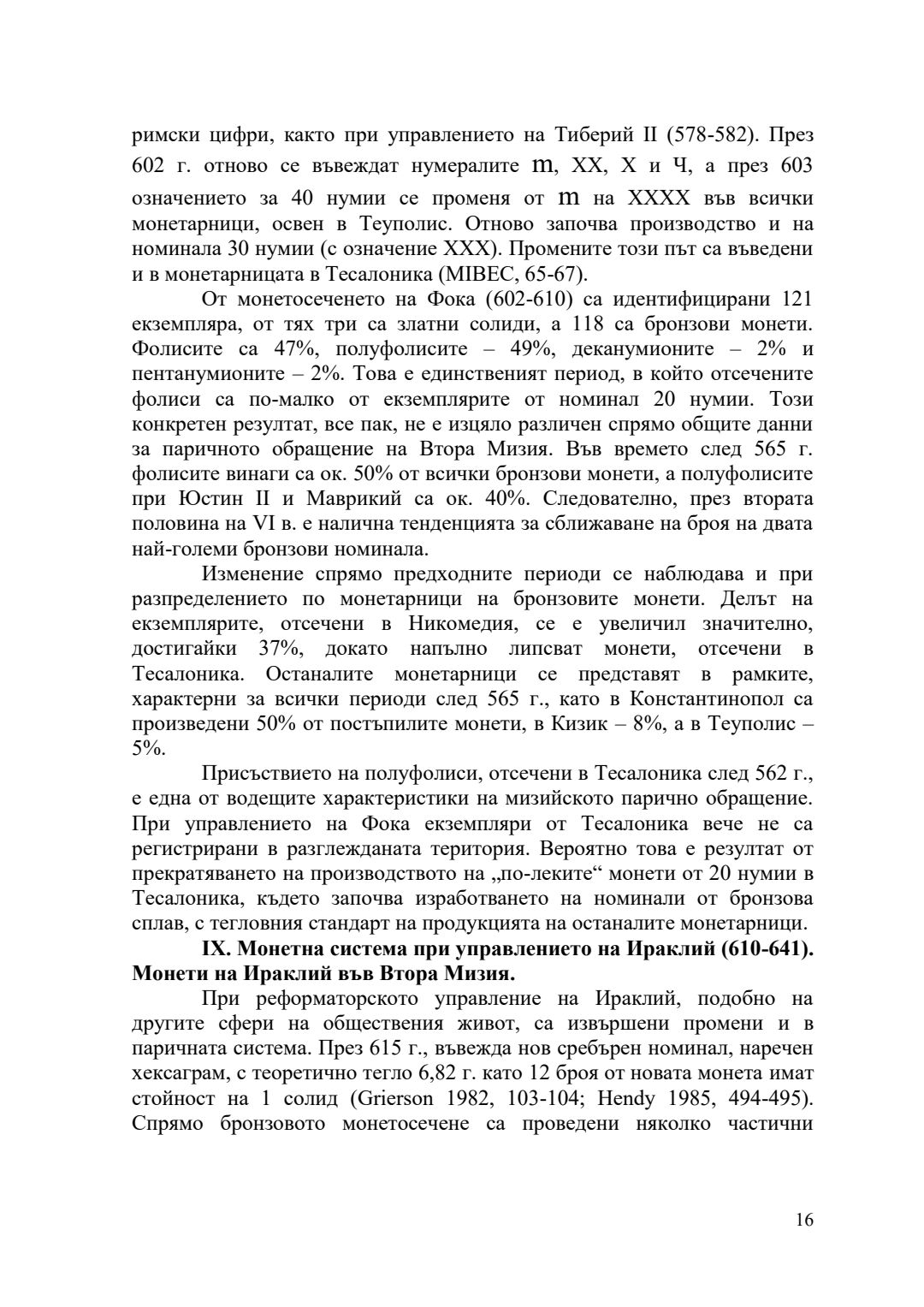 римски цифри, както при управлението на Тиберий II (578-582). През 602 г. отново се въвеждат нумералите m, XX, X и Ч, а през 603 означението за 40 нумии се променя от m на XXXX във всички монетарници, освен в Теуполис. Отново започва производство и на номинала 30 нумии (с означение XXX). Промените този път са въведени и в монетарницата в Тесалоника (MIBEC, 65-67).

От монетосеченето на Фока (602-610) са идентифицирани 121 екземпляра, от тях три са златни солиди, а 118 са бронзови монети. Фолисите са 47%, полуфолисите – 49%, деканумионите – 2% и пентанумионите – 2%. Това е единственият период, в който отсечените фолиси са по-малко от екземплярите от номинал 20 нумии. Този конкретен резултат, все пак, не е изцяло различен спрямо общите данни за паричното обращение на Втора Мизия. Във времето след 565 г. фолисите винаги са ок. 50% от всички бронзови монети, а полуфолисите при Юстин II и Маврикий са ок. 40%. Следователно, през втората половина на VI в. е налична тенденцията за сближаване на броя на двата най-големи бронзови номинала.

Изменение спрямо предходните периоди се наблюдава и при разпределението по монетарници на бронзовите монети. Делът на екземплярите, отсечени в Никомедия, се е увеличил значително, достигайки 37%, докато напълно липсват монети, отсечени в Тесалоника. Останалите монетарници се представят в рамките, характерни за всички периоди след 565 г., като в Константинопол са произведени 50% от постъпилите монети, в Кизик – 8%, а в Теуполис – 5%.

Присъствието на полуфолиси, отсечени в Тесалоника след 562 г., е една от водещите характеристики на мизийското парично обращение. При управлението на Фока екземпляри от Тесалоника вече не са регистрирани в разглежданата територия. Вероятно това е резултат от прекратяването на производството на „по-леките“ монети от 20 нумии в Тесалоника, където започва изработването на номинали от бронзова сплав, с тегловния стандарт на продукцията на останалите монетарници.

**IX. Монетна система при управлението на Ираклий (610-641). Монети на Ираклий във Втора Мизия.**

При реформаторското управление на Ираклий, подобно на другите сфери на обществения живот, са извършени промени и в паричната система. През 615 г., въвежда нов сребърен номинал, наречен хексаграм, с теоретично тегло 6,82 г. като 12 броя от новата монета имат стойност на 1 солид (Grierson 1982, 103-104; Hendy 1985, 494-495). Спрямо бронзовото монетосечене са проведени няколко частични

16